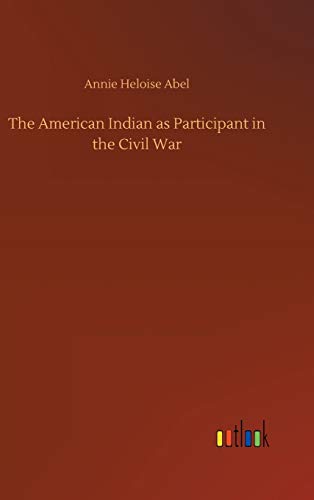 Annie Heloise Abel

The American Indian as Participant in the Civil War

outlook